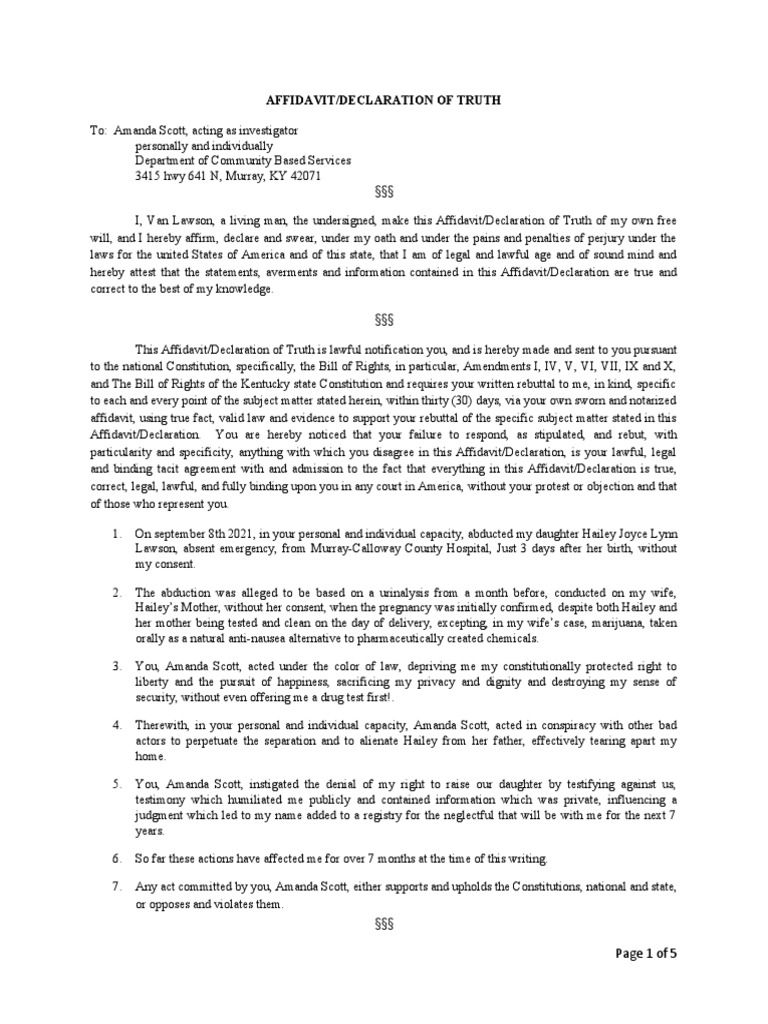 AFFIDAVIT/DECLARATION OF TRUTH

To: Amanda Scott, acting as investigator
personally and individually
Department of Community Based Services
3415 hwy 641 N, Murray, KY 42071

§§§

I, Van Lawson, a living man, the undersigned, make this Affidavit/Declaration of Truth of my own free will, and I hereby affirm, declare and swear, under my oath and under the pains and penalties of perjury under the laws for the united States of America and of this state, that I am of legal and lawful age and of sound mind and hereby attest that the statements, averments and information contained in this Affidavit/Declaration are true and correct to the best of my knowledge.

§§§

This Affidavit/Declaration of Truth is lawful notification you, and is hereby made and sent to you pursuant to the national Constitution, specifically, the Bill of Rights, in particular, Amendments I, IV, V, VI, VII, IX and X, and The Bill of Rights of the Kentucky state Constitution and requires your written rebuttal to me, in kind, specific to each and every point of the subject matter stated herein, within thirty (30) days, via your own sworn and notarized affidavit, using true fact, valid law and evidence to support your rebuttal of the specific subject matter stated in this Affidavit/Declaration. You are hereby noticed that your failure to respond, as stipulated, and rebut, with particularity and specificity, anything with which you disagree in this Affidavit/Declaration, is your lawful, legal and binding tacit agreement with and admission to the fact that everything in this Affidavit/Declaration is true, correct, legal, lawful, and fully binding upon you in any court in America, without your protest or objection and that of those who represent you.

1. On september 8th 2021, in your personal and individual capacity, abducted my daughter Hailey Joyce Lynn Lawson, absent emergency, from Murray-Calloway County Hospital, Just 3 days after her birth, without my consent.

2. The abduction was alleged to be based on a urinalysis from a month before, conducted on my wife, Hailey's Mother, without her consent, when the pregnancy was initially confirmed, despite both Hailey and her mother being tested and clean on the day of delivery, excepting, in my wife's case, marijuana, taken orally as a natural anti-nausea alternative to pharmaceutically created chemicals.

3. You, Amanda Scott, acted under the color of law, depriving me my constitutionally protected right to liberty and the pursuit of happiness, sacrificing my privacy and dignity and destroying my sense of security, without even offering me a drug test first!.

4. Therewith, in your personal and individual capacity, Amanda Scott, acted in conspiracy with other bad actors to perpetuate the separation and to alienate Hailey from her father, effectively tearing apart my home.

5. You, Amanda Scott, instigated the denial of my right to raise our daughter by testifying against us, testimony which humiliated me publicly and contained information which was private, influencing a judgment which led to my name added to a registry for the neglectful that will be with me for the next 7 years.

6. So far these actions have affected me for over 7 months at the time of this writing.

7. Any act committed by you, Amanda Scott, either supports and upholds the Constitutions, national and state, or opposes and violates them.

§§§

Page 1 of 5